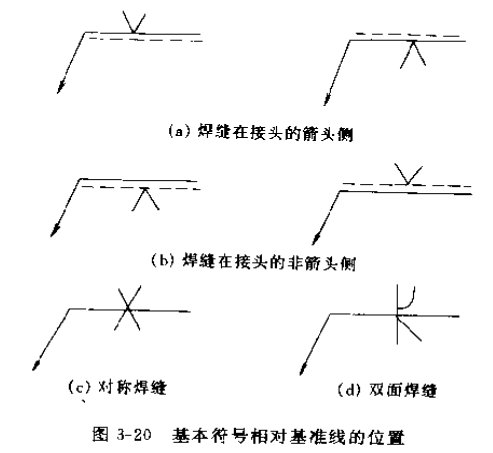 (a) 焊缝在接头的箭头侧

(b) 焊缝在接头的非箭头侧

(c) 对称焊缝

(d) 双面焊缝

图 3-20　基本符号相对基准线的位置